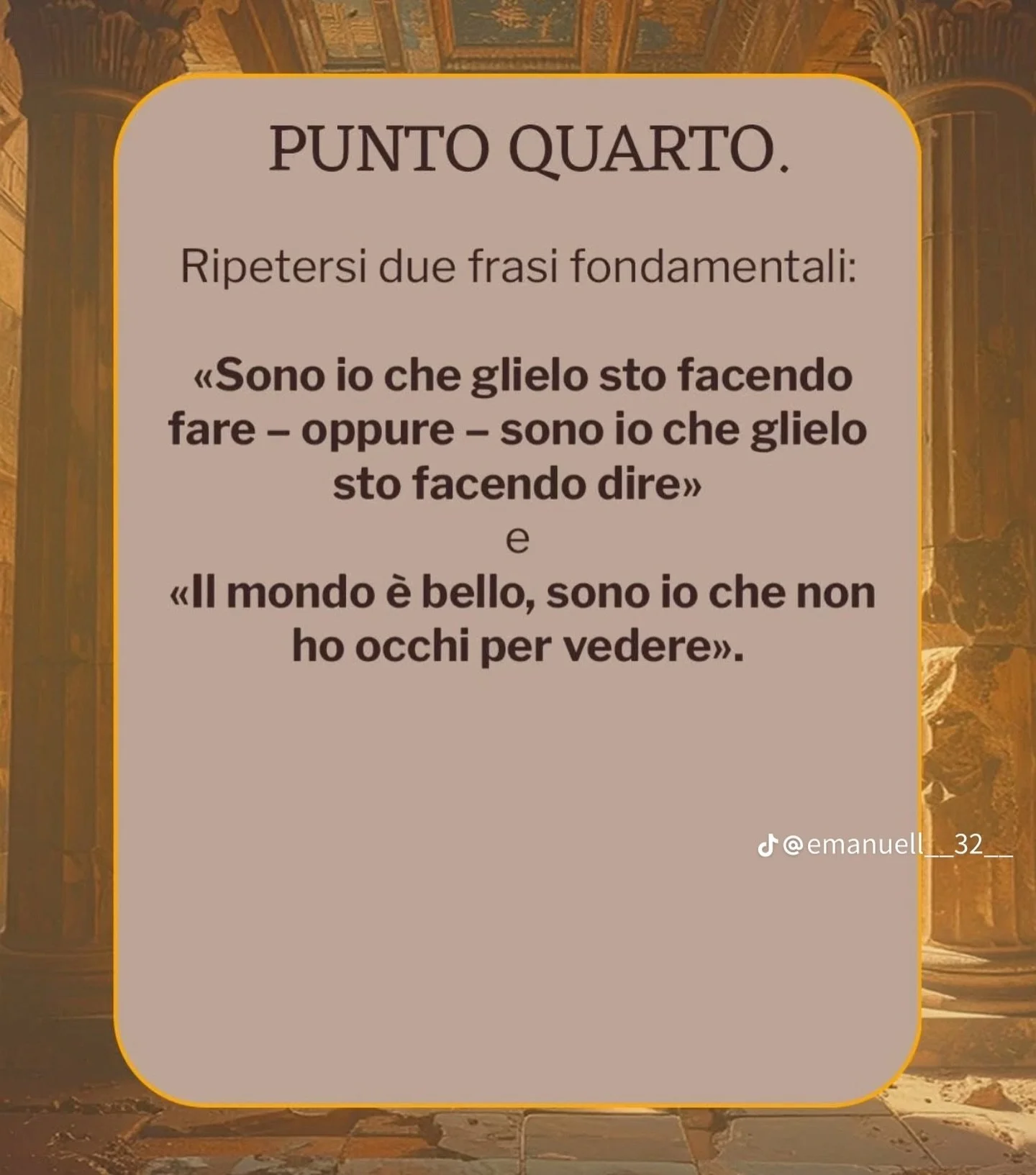 PUNTO QUARTO.

Ripetersi due frasi fondamentali:

«Sono io che glielo sto facendo fare – oppure – sono io che glielo sto facendo dire»
e
«Il mondo è bello, sono io che non ho occhi per vedere».

@emanuell__32__